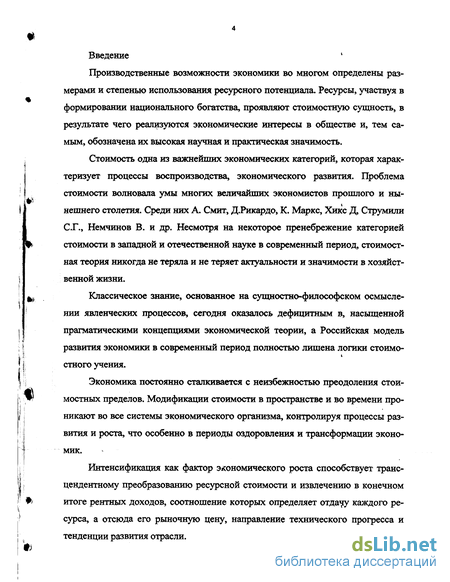 4

Введение

Производственные возможности экономики во многом определены размерами и степенью использования ресурсного потенциала. Ресурсы, участвуя в формировании национального богатства, проявляют стоимостную сущность, в результате чего реализуются экономические интересы в обществе и, тем самым, обозначена их высокая научная и практическая значимость.

Стоимость одна из важнейших экономических категорий, которая характеризует процессы воспроизводства, экономического развития. Проблема стоимости волновала умы многих величайших экономистов прошлого и нынешнего столетия. Среди них А. Смит, Д.Рикардо, К. Маркс, Хикс Д, Струмили С.Г., Немчинов В. и др. Несмотря на некоторое пренебрежение категорией стоимости в западной и отечественной науке в современный период, стоимостная теория никогда не теряла и не теряет актуальности и значимости в хозяйственной жизни.

Классическое знание, основанное на сущностно-философском осмыслении явленческих процессов, сегодня оказалось дефицитным в, насыщенной прагматическими концепциями экономической теории, а Российская модель развития экономики в современный период полностью лишена логики стоимостного учения.

Экономика постоянно сталкивается с неизбежностью преодоления стоимостных пределов. Модификации стоимости в пространстве и во времени проникают во все системы экономического организма, контролируя процессы развития и роста, что особенно в периоды оздоровления и трансформации экономик.

Интенсификация как фактор экономического роста способствует трансцендентному преобразованию ресурсной стоимости и извлечению в конечном итоге рентных доходов, соотношение которых определяет отдачу каждого ресурса, а отсюда его рыночную цену, направление технического прогресса и тенденции развития отрасли.

dsLib.net
библиотека диссертаций